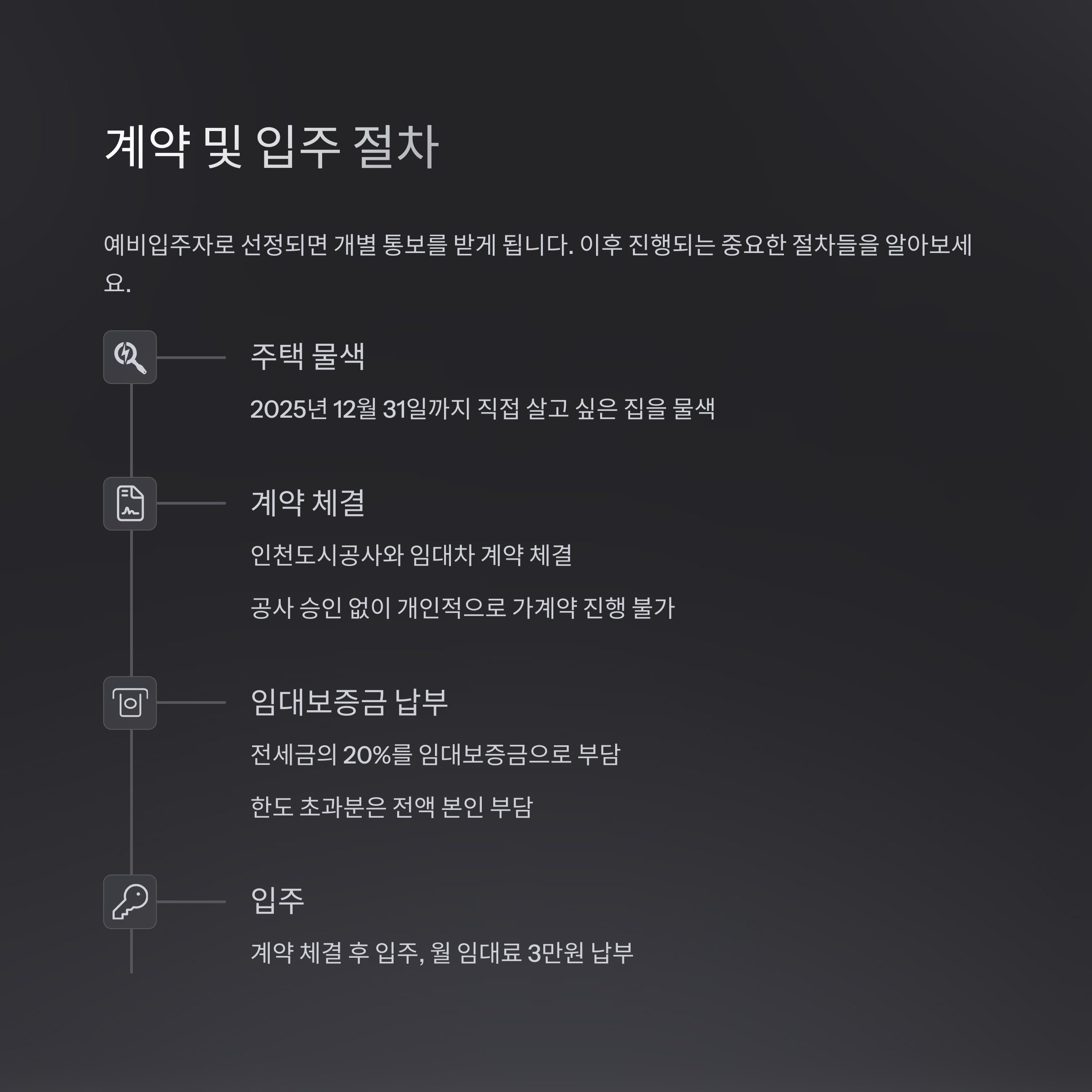 계약 및 입주 절차

예비입주자로 선정되면 개별 통보를 받게 됩니다. 이후 진행되는 중요한 절차들을 알아보세요.

주택 물색

2025년 12월 31일까지 직접 살고 싶은 집을 물색

계약 체결

인천도시공사와 임대차 계약 체결

공사 승인 없이 개인적으로 가계약 진행 불가

임대보증금 납부

전세금의 20%를 임대보증금으로 부담

한도 초과분은 전액 본인 부담

입주

계약 체결 후 입주, 월 임대료 3만원 납부